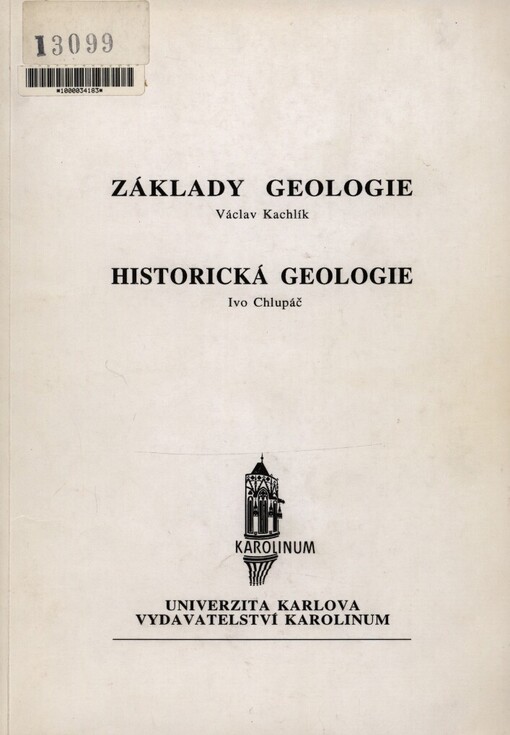 13099

*1000034183*

ZÁKLADY GEOLOGIE
Václav Kachlík

HISTORICKÁ GEOLOGIE
Ivo Chlupáč

KAROLINUM

UNIVERZITA KARLOVA
VYDAVATELSTVÍ KAROLINUM